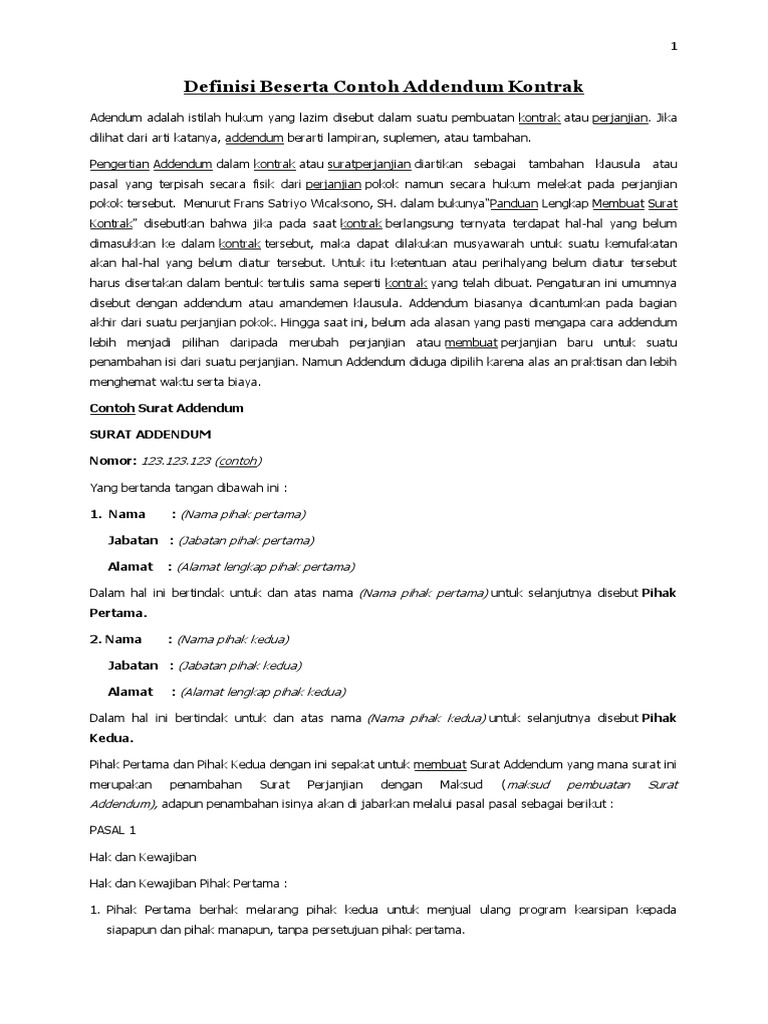 1

Definisi Beserta Contoh Addendum Kontrak

Adendum adalah istilah hukum yang lazim disebut dalam suatu pembuatan kontrak atau perjanjian. Jika dilihat dari arti katanya, addendum berarti lampiran, suplemen, atau tambahan.

Pengertian Addendum dalam kontrak atau suratperjanjian diartikan sebagai tambahan klausula atau pasal yang terpisah secara fisik dari perjanjian pokok namun secara hukum melekat pada perjanjian pokok tersebut. Menurut Frans Satriyo Wicaksono, SH. dalam bukunya"Panduan Lengkap Membuat Surat Kontrak" disebutkan bahwa jika pada saat kontrak berlangsung ternyata terdapat hal-hal yang belum dimasukkan ke dalam kontrak tersebut, maka dapat dilakukan musyawarah untuk suatu kemufakatan akan hal-hal yang belum diatur tersebut. Untuk itu ketentuan atau perihalyang belum diatur tersebut harus disertakan dalam bentuk tertulis sama seperti kontrak yang telah dibuat. Pengaturan ini umumnya disebut dengan addendum atau amandemen klausula. Addendum biasanya dicantumkan pada bagian akhir dari suatu perjanjian pokok. Hingga saat ini, belum ada alasan yang pasti mengapa cara addendum lebih menjadi pilihan daripada merubah perjanjian atau membuat perjanjian baru untuk suatu penambahan isi dari suatu perjanjian. Namun Addendum diduga dipilih karena alas an praktisan dan lebih menghemat waktu serta biaya.

Contoh Surat Addendum

SURAT ADDENDUM

Nomor: 123.123.123 (contoh)

Yang bertanda tangan dibawah ini :

1. Nama : (Nama pihak pertama)

Jabatan : (Jabatan pihak pertama)

Alamat : (Alamat lengkap pihak pertama)

Dalam hal ini bertindak untuk dan atas nama (Nama pihak pertama) untuk selanjutnya disebut Pihak Pertama.

2. Nama : (Nama pihak kedua)

Jabatan : (Jabatan pihak kedua)

Alamat : (Alamat lengkap pihak kedua)

Dalam hal ini bertindak untuk dan atas nama (Nama pihak kedua) untuk selanjutnya disebut Pihak Kedua.

Pihak Pertama dan Pihak Kedua dengan ini sepakat untuk membuat Surat Addendum yang mana surat ini merupakan penambahan Surat Perjanjian dengan Maksud (maksud pembuatan Surat Addendum), adapun penambahan isinya akan di jabarkan melalui pasal pasal sebagai berikut :

PASAL 1

Hak dan Kewajiban

Hak dan Kewajiban Pihak Pertama :

1. Pihak Pertama berhak melarang pihak kedua untuk menjual ulang program kearsipan kepada siapapun dan pihak manapun, tanpa persetujuan pihak pertama.